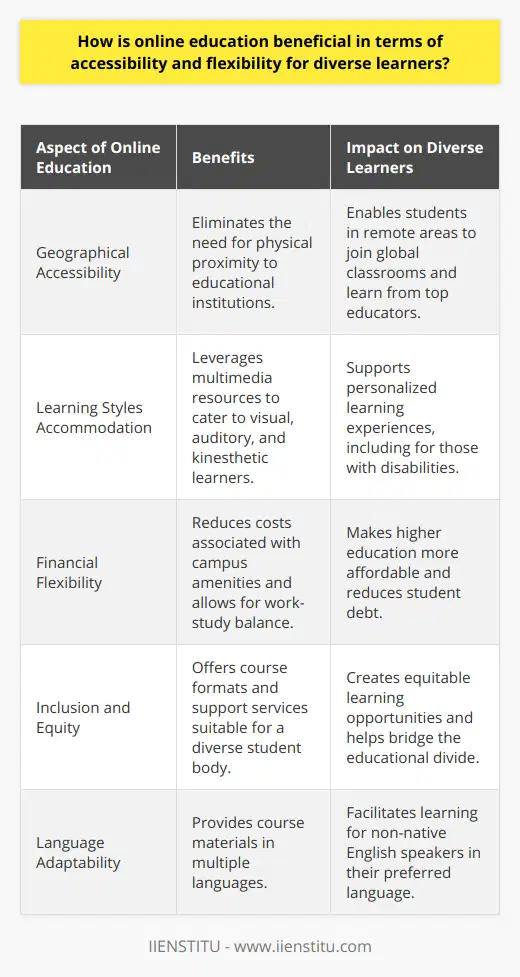 How is online education beneficial in terms of accessibility and flexibility for diverse learners?

| Aspect of Online Education | Benefits | Impact on Diverse Learners |
|---|---|---|
| Geographical Accessibility | Eliminates the need for physical proximity to educational institutions. | Enables students in remote areas to join global classrooms and learn from top educators. |
| Learning Styles Accommodation | Leverages multimedia resources to cater to visual, auditory, and kinesthetic learners. | Supports personalized learning experiences, including for those with disabilities. |
| Financial Flexibility | Reduces costs associated with campus amenities and allows for work-study balance. | Makes higher education more affordable and reduces student debt. |
| Inclusion and Equity | Offers course formats and support services suitable for a diverse student body. | Creates equitable learning opportunities and helps bridge the educational divide. |
| Language Adaptability | Provides course materials in multiple languages. | Facilitates learning for non-native English speakers in their preferred language. |

IIENSTITU - www.iienstitu.com